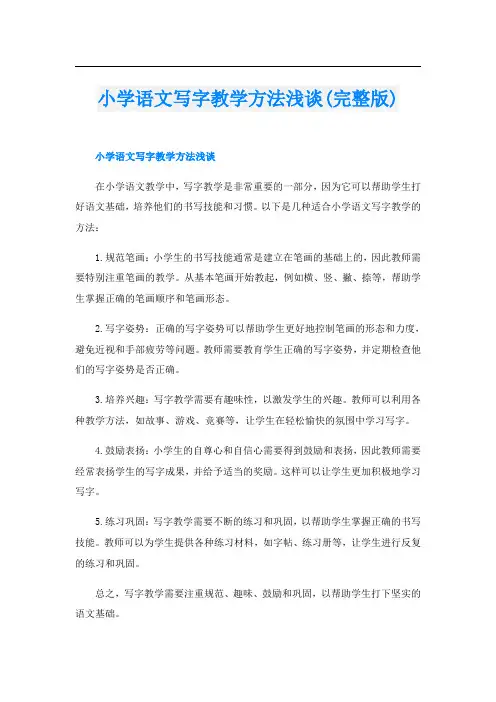 小学语文写字教学方法浅谈(完整版)

小学语文写字教学方法浅谈

在小学语文教学中，写字教学是非常重要的一部分，因为它可以帮助学生打好语文基础，培养他们的书写技能和习惯。以下是几种适合小学语文写字教学的方法：

1. 规范笔画：小学生的书写技能通常是建立在笔画的基础上的，因此教师需要特别注重笔画的教学。从基本笔画开始教起，例如横、竖、撇、捺等，帮助学生掌握正确的笔画顺序和笔画形态。

2. 写字姿势：正确的写字姿势可以帮助学生更好地控制笔画的形态和力度，避免近视和手部疲劳等问题。教师需要教育学生正确的写字姿势，并定期检查他们的写字姿势是否正确。

3. 培养兴趣：写字教学需要有趣味性，以激发学生的兴趣。教师可以利用各种教学方法，如故事、游戏、竞赛等，让学生在轻松愉快的氛围中学习写字。

4. 鼓励表扬：小学生的自尊心和自信心需要得到鼓励和表扬，因此教师需要经常表扬学生的写字成果，并给予适当的奖励。这样可以让学生更加积极地学习写字。

5. 练习巩固：写字教学需要不断的练习和巩固，以帮助学生掌握正确的书写技能。教师可以为学生提供各种练习材料，如字帖、练习册等，让学生进行反复的练习和巩固。

总之，写字教学需要注重规范、趣味、鼓励和巩固，以帮助学生打下坚实的语文基础。